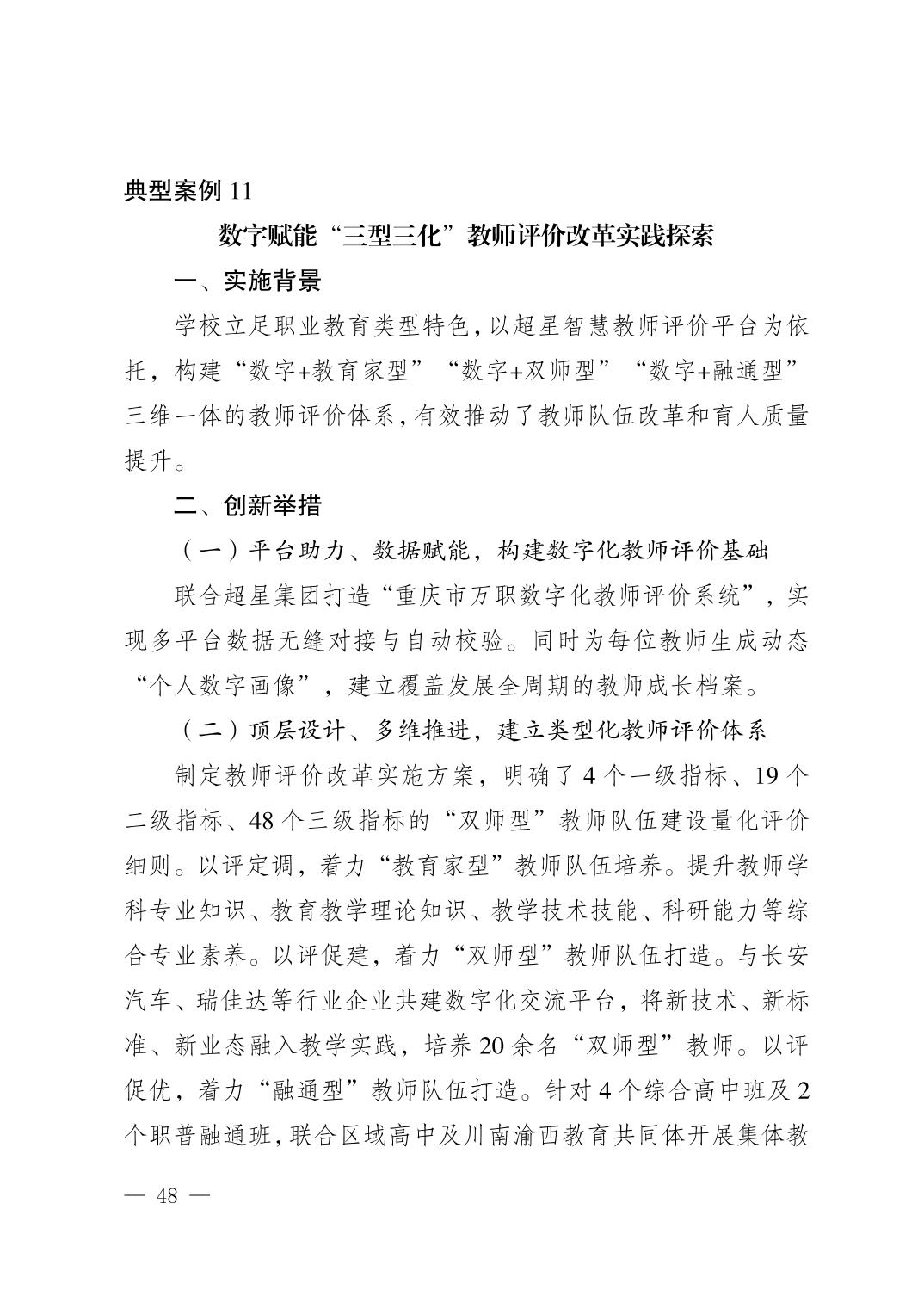 典型案例 11

数字赋能“三型三化”教师评价改革实践探索

一、实施背景

学校立足职业教育类型特色，以超星智慧教师评价平台为依托，构建“数字+教育家型”“数字+双师型”“数字+融通型”三维一体的教师评价体系，有效推动了教师队伍改革和育人质量提升。

二、创新举措

（一）平台助力、数据赋能，构建数字化教师评价基础

联合超星集团打造“重庆市万职数字化教师评价系统”，实现多平台数据无缝对接与自动校验。同时为每位教师生成动态“个人数字画像”，建立覆盖发展全周期的教师成长档案。

（二）顶层设计、多维推进，建立类型化教师评价体系

制定教师评价改革实施方案，明确了 4 个一级指标、19 个二级指标、48 个三级指标的“双师型”教师队伍建设量化评价细则。以评定调，着力“教育家型”教师队伍培养。提升教师学科专业知识、教育教学理论知识、教学技术技能、科研能力等综合专业素养。以评促建，着力“双师型”教师队伍打造。与长安汽车、瑞佳达等行业企业共建数字化交流平台，将新技术、新标准、新业态融入教学实践，培养 20 余名“双师型”教师。以评促优，着力“融通型”教师队伍打造。针对 4 个综合高中班及 2 个职普融通班，联合区域高中及川南渝西教育共同体开展集体教

— 48 —